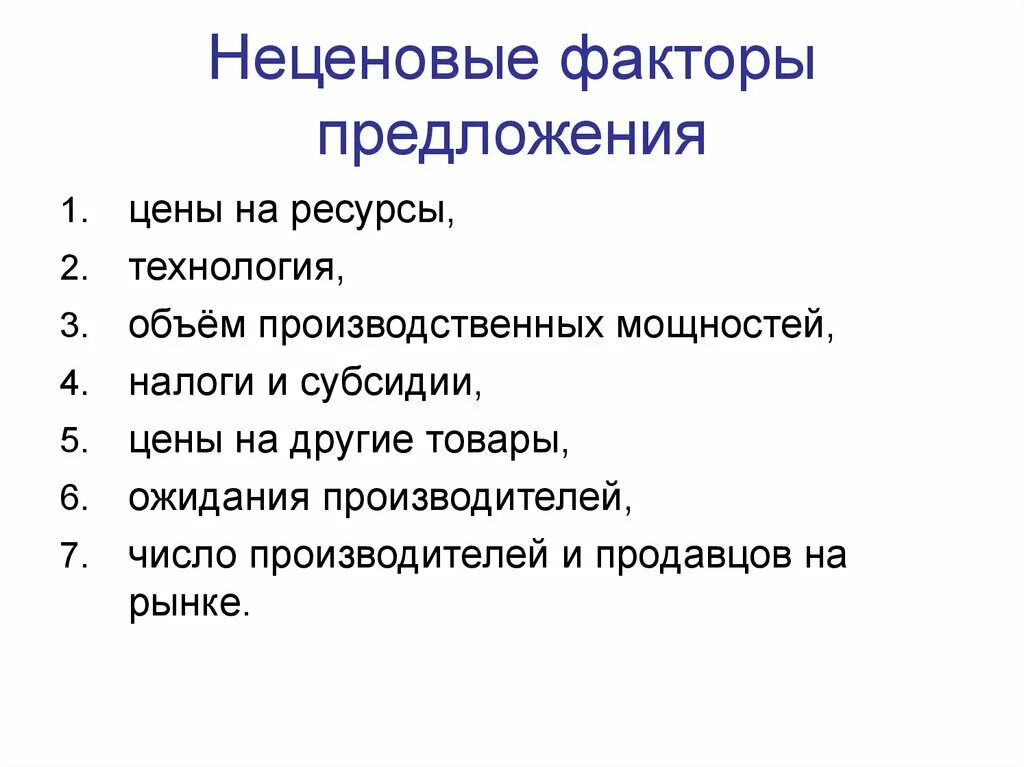 Неценовые факторы предложения

1. цены на ресурсы,
2. технология,
3. объём производственных мощностей,
4. налоги и субсидии,
5. цены на другие товары,
6. ожидания производителей,
7. число производителей и продавцов на рынке.